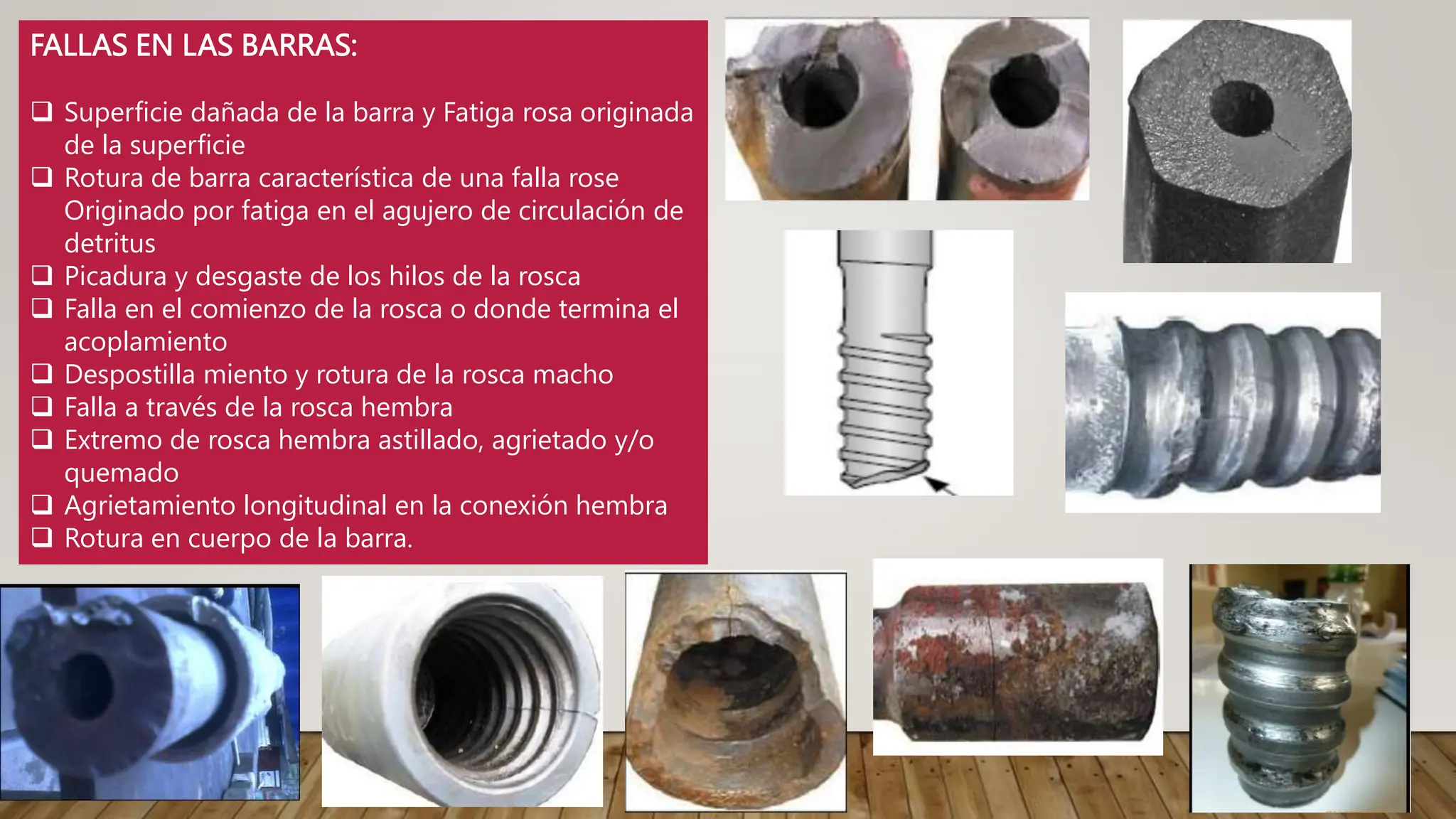 FALLAS EN LAS BARRAS:

❑ Superficie dañada de la barra y Fatiga rosa originada de la superficie
❑ Rotura de barra característica de una falla rose Originado por fatiga en el agujero de circulación de detritus
❑ Picadura y desgaste de los hilos de la rosca
❑ Falla en el comienzo de la rosca o donde termina el acoplamiento
❑ Despostilla miento y rotura de la rosca macho
❑ Falla a través de la rosca hembra
❑ Extremo de rosca hembra astillado, agrietado y/o quemado
❑ Agrietamiento longitudinal en la conexión hembra
❑ Rotura en cuerpo de la barra.